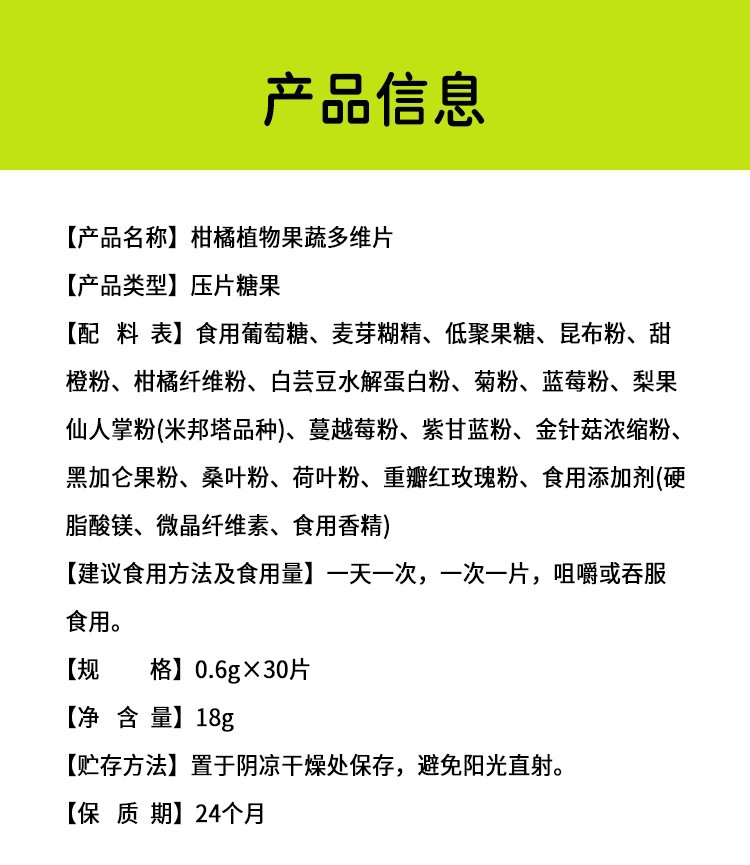 产品信息

【产品名称】柑橘植物果蔬多维片

【产品类型】压片糖果

【配 料 表】食用葡萄糖、麦芽糊精、低聚果糖、昆布粉、甜橙粉、柑橘纤维粉、白芸豆水解蛋白粉、菊粉、蓝莓粉、梨果仙人掌粉(米邦塔品种)、蔓越莓粉、紫甘蓝粉、金针菇浓缩粉、黑加仑果粉、桑叶粉、荷叶粉、重瓣红玫瑰粉、食用添加剂(硬脂酸镁、微晶纤维素、食用香精)

【建议食用方法及食用量】一天一次，一次一片，咀嚼或吞服食用。

【规 格】0.6g×30片

【净 含 量】18g

【贮存方法】置于阴凉干燥处保存，避免阳光直射。

【保 质 期】24个月